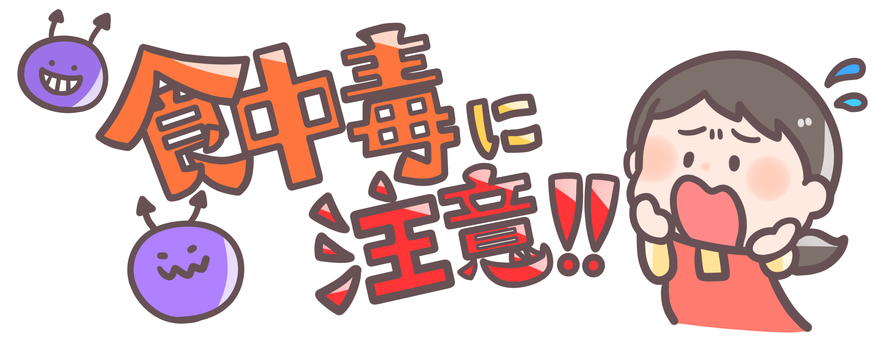 食中毒に注意!!